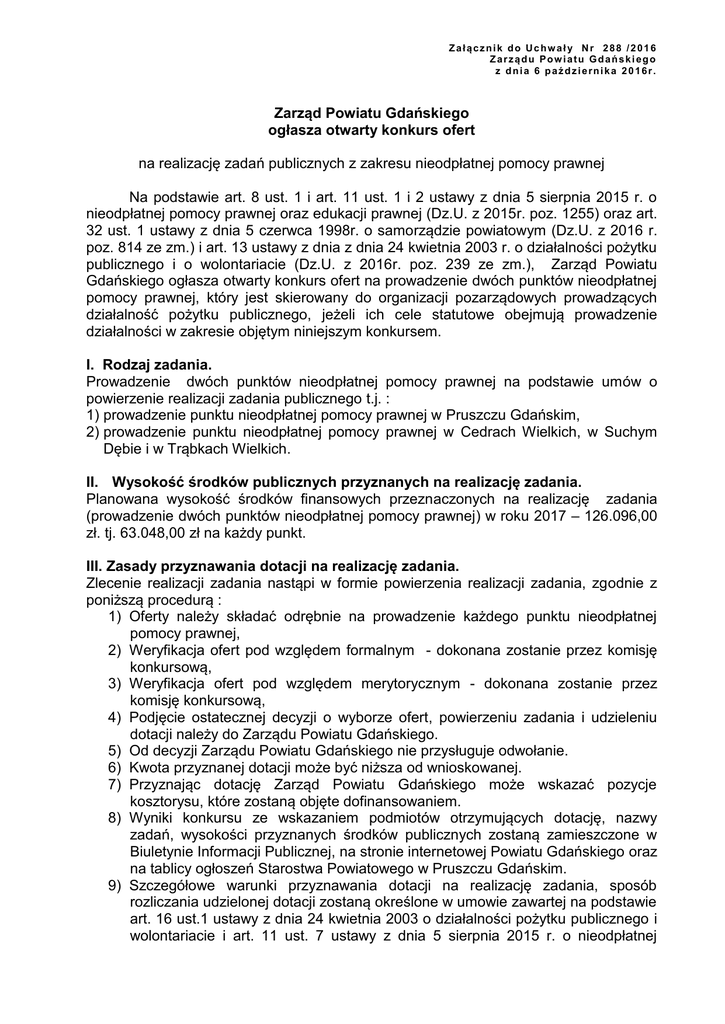 Załącznik do Uchwały Nr 288 /2016
Zarządu Powiatu Gdańskiego
z dnia 6 października 2016r.

Zarząd Powiatu Gdańskiego
ogłasza otwarty konkurs ofert

na realizację zadań publicznych z zakresu nieodpłatnej pomocy prawnej

Na podstawie art. 8 ust. 1 i art. 11 ust. 1 i 2 ustawy z dnia 5 sierpnia 2015 r. o nieodpłatnej pomocy prawnej oraz edukacji prawnej (Dz.U. z 2015r. poz. 1255) oraz art. 32 ust. 1 ustawy z dnia 5 czerwca 1998r. o samorządzie powiatowym (Dz.U. z 2016 r. poz. 814 ze zm.) i art. 13 ustawy z dnia z dnia 24 kwietnia 2003 r. o działalności pożytku publicznego i o wolontariacie (Dz.U. z 2016r. poz. 239 ze zm.), Zarząd Powiatu Gdańskiego ogłasza otwarty konkurs ofert na prowadzenie dwóch punktów nieodpłatnej pomocy prawnej, który jest skierowany do organizacji pozarządowych prowadzących działalność pożytku publicznego, jeżeli ich cele statutowe obejmują prowadzenie działalności w zakresie objętym niniejszym konkursem.

I. Rodzaj zadania.
Prowadzenie dwóch punktów nieodpłatnej pomocy prawnej na podstawie umów o powierzenie realizacji zadania publicznego t.j. :
1) prowadzenie punktu nieodpłatnej pomocy prawnej w Pruszczu Gdańskim,
2) prowadzenie punktu nieodpłatnej pomocy prawnej w Cedrach Wielkich, w Suchym Dębie i w Trąbkach Wielkich.

II. Wysokość środków publicznych przyznanych na realizację zadania.
Planowana wysokość środków finansowych przeznaczonych na realizację zadania (prowadzenie dwóch punktów nieodpłatnej pomocy prawnej) w roku 2017 – 126.096,00 zł. tj. 63.048,00 zł na każdy punkt.

III. Zasady przyznawania dotacji na realizację zadania.
Zlecenie realizacji zadania nastąpi w formie powierzenia realizacji zadania, zgodnie z poniższą procedurą :
1) Oferty należy składać odrębnie na prowadzenie każdego punktu nieodpłatnej pomocy prawnej,
2) Weryfikacja ofert pod względem formalnym - dokonana zostanie przez komisję konkursową,
3) Weryfikacja ofert pod względem merytorycznym - dokonana zostanie przez komisję konkursową,
4) Podjęcie ostatecznej decyzji o wyborze ofert, powierzeniu zadania i udzieleniu dotacji należy do Zarządu Powiatu Gdańskiego.
5) Od decyzji Zarządu Powiatu Gdańskiego nie przysługuje odwołanie.
6) Kwota przyznanej dotacji może być niższa od wnioskowanej.
7) Przyznając dotację Zarząd Powiatu Gdańskiego może wskazać pozycje kosztorysu, które zostaną objęte dofinansowaniem.
8) Wyniki konkursu ze wskazaniem podmiotów otrzymujących dotację, nazwy zadań, wysokości przyznanych środków publicznych zostaną zamieszczone w Biuletynie Informacji Publicznej, na stronie internetowej Powiatu Gdańskiego oraz na tablicy ogłoszeń Starostwa Powiatowego w Pruszczu Gdańskim.
9) Szczegółowe warunki przyznawania dotacji na realizację zadania, sposób rozliczania udzielonej dotacji zostaną określone w umowie zawartej na podstawie art. 16 ust.1 ustawy z dnia 24 kwietnia 2003 o działalności pożytku publicznego i wolontariacie i art. 11 ust. 7 ustawy z dnia 5 sierpnia 2015 r. o nieodpłatnej